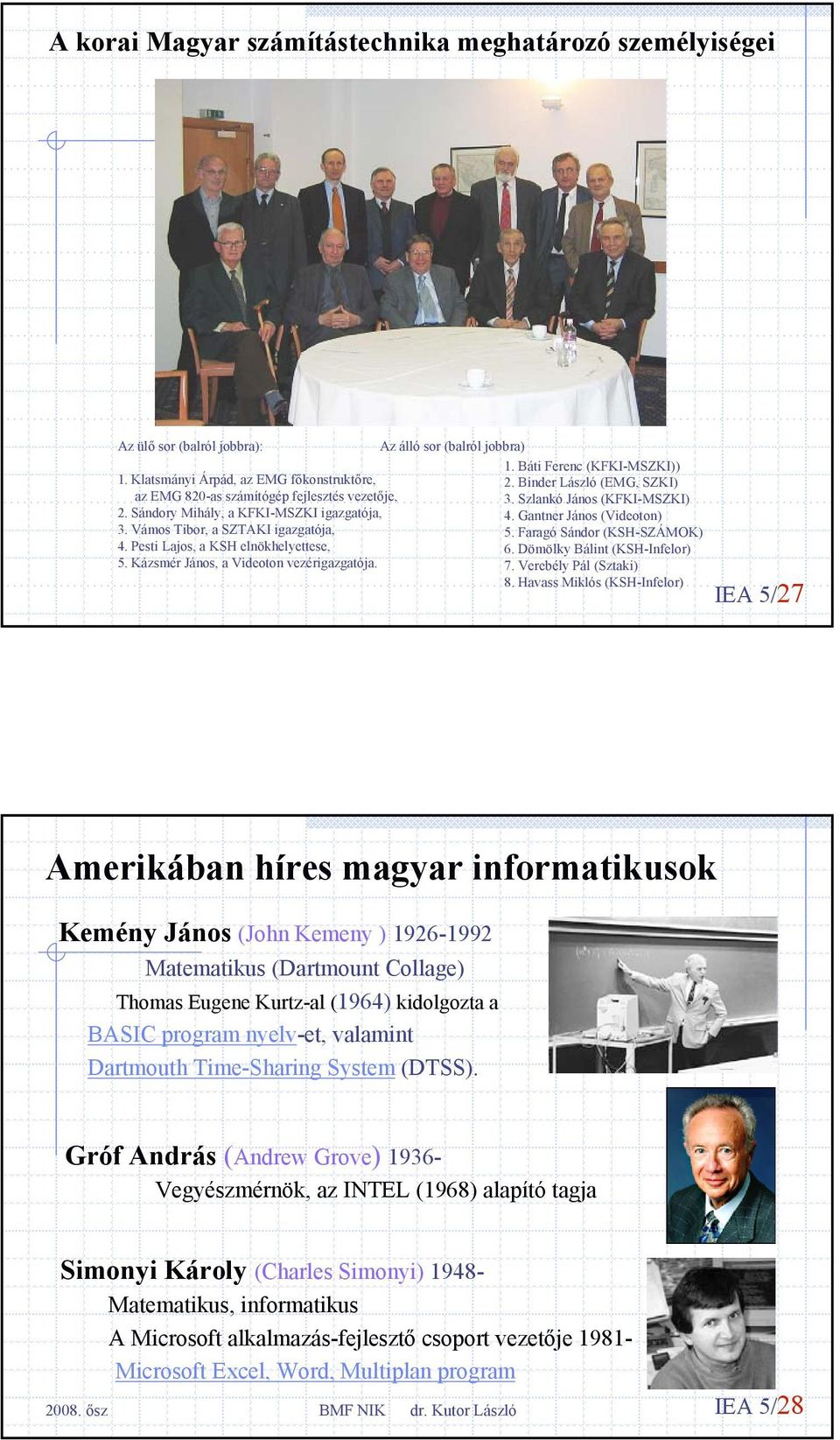 A korai Magyar számítástechnika meghatározó személyiségei

Az ülő sor (balról jobbra):

1. Klatsmányi Árpád, az EMG főkonstruktőre, az EMG 820-as számítógép fejlesztés vezetője,
2. Sándory Mihály, a KFKI-MSZKI igazgatója,
3. Vámos Tibor, a SZTAKI igazgatója,
4. Pesti Lajos, a KSH elnökhelyettese,
5. Kázsmér János, a Videoton vezérigazgatója.

Az álló sor (balról jobbra)

1. Báti Ferenc (KFKI-MSZKI))
2. Binder László (EMG, SZKI)
3. Szlankó János (KFKI-MSZKI)
4. Gantner János (Videoton)
5. Faragó Sándor (KSH-SZÁMOK)
6. Dömölky Bálint (KSH-Infelor)
7. Verebély Pál (Sztaki)
8. Havass Miklós (KSH-Infelor)

IEA 5/27

Amerikában híres magyar informatikusok

Kemény János (John Kemeny ) 1926-1992
Matematikus (Dartmount Collage)
Thomas Eugene Kurtz-al (1964) kidolgozta a BASIC program nyelv-et, valamint Dartmouth Time-Sharing System (DTSS).

Gróf András (Andrew Grove) 1936-
Vegyészmérnök, az INTEL (1968) alapító tagja

Simonyi Károly (Charles Simonyi) 1948-
Matematikus, informatikus
A Microsoft alkalmazás-fejlesztő csoport vezetője 1981-
Microsoft Excel, Word, Multiplan program

2008. ősz BMF NIK dr. Kutor László IEA 5/28